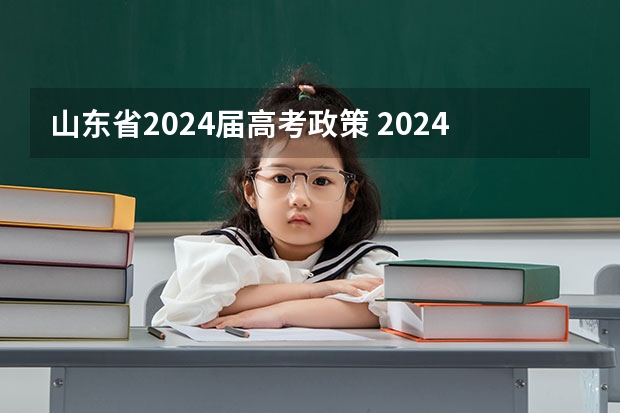 山东省2024届高考政策 2024